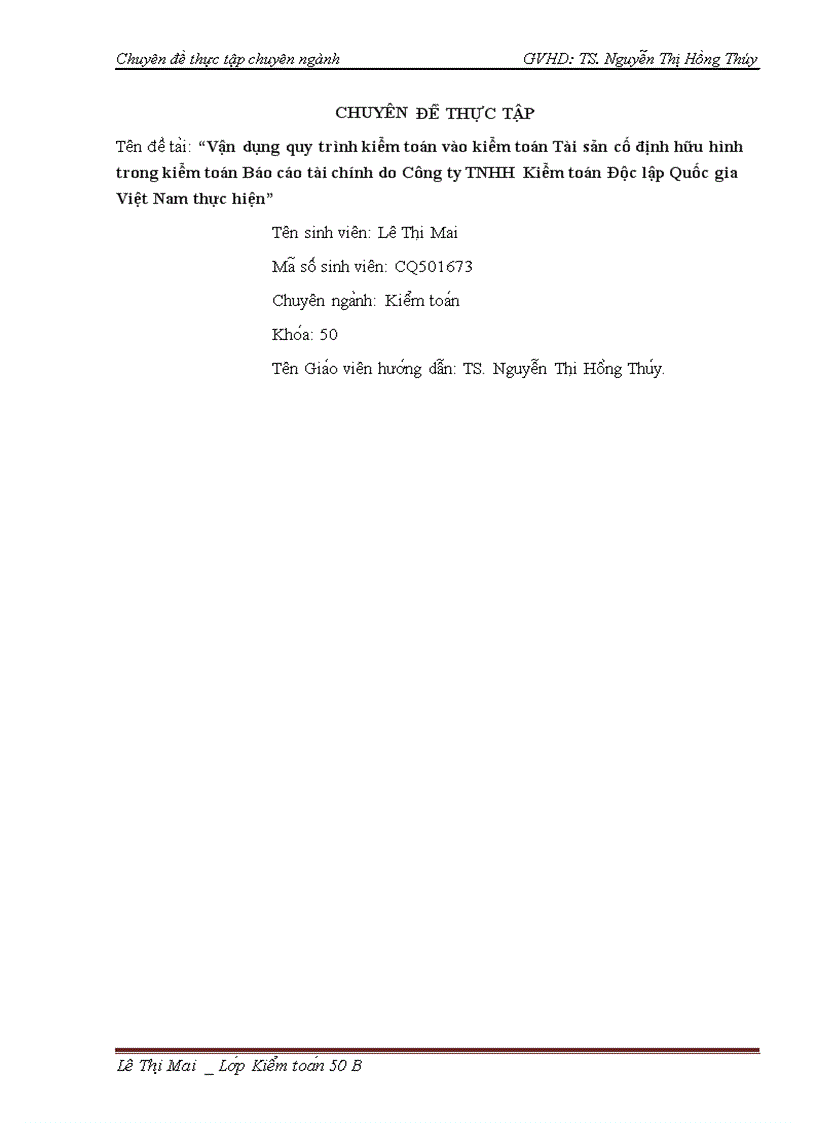 Chuyên đề thực tập chuyên ngành GVHD: TS. Nguyễn Thị Hồng Thúy

CHUYÊN ĐỀ THỰC TẬP

Tên đề tài: "Vận dụng quy trình kiểm toán vào kiểm toán Tài sản cố định hữu hình trong kiểm toán Báo cáo tài chính do Công ty TNHH Kiểm toán Độc lập Quốc gia Việt Nam thực hiện"

Tên sinh viên: Lê Thị Mai

Mã số sinh viên: CQ501673

Chuyên ngành: Kiểm toán

Khóa: 50

Tên Giáo viên hướng dẫn: TS. Nguyễn Thị Hồng Thúy.

Lê Thị Mai _ Lớp Kiểm toán 50 B